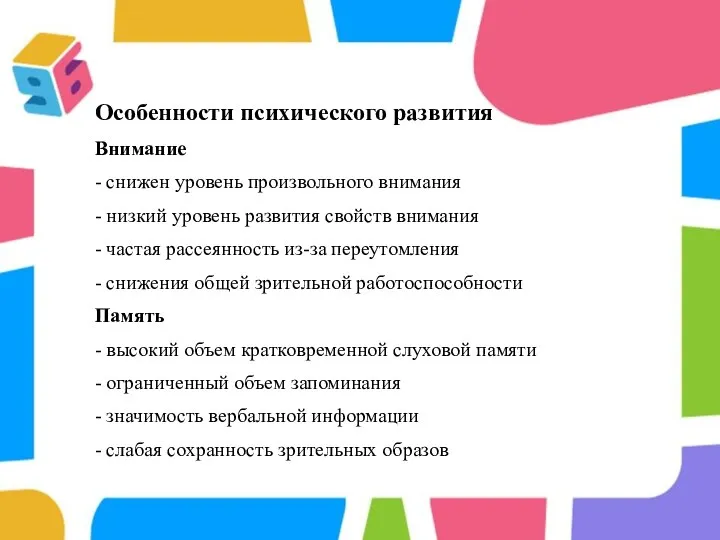 Особенности психического развития

Внимание

- снижен уровень произвольного внимания

- низкий уровень развития свойств внимания

- частая рассеянность из-за переутомления

- снижения общей зрительной работоспособности

Память

- высокий объем кратковременной слуховой памяти

- ограниченный объем запоминания

- значимость вербальной информации

- слабая сохранность зрительных образов